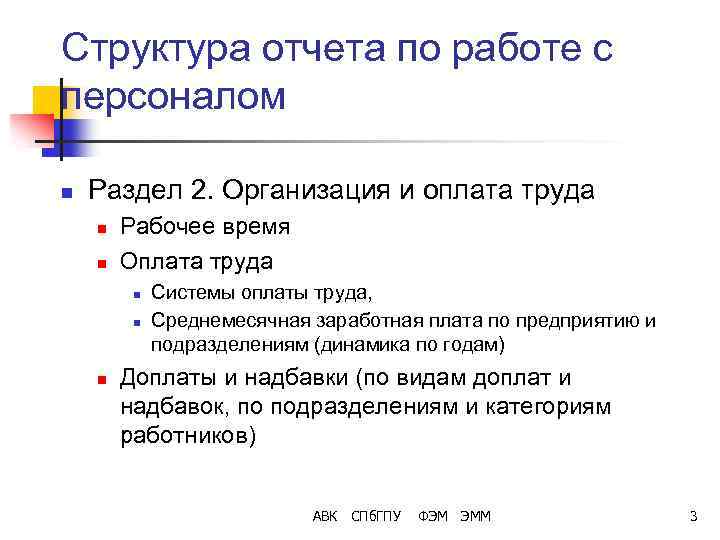 Структура отчета по работе с персоналом

Раздел 2. Организация и оплата труда

Рабочее время

Оплата труда

Системы оплаты труда,

Среднемесячная заработная плата по предприятию и подразделениям (динамика по годам)

Доплаты и надбавки (по видам доплат и надбавок, по подразделениям и категориям работников)

АВК СПбГПУ ФЭМ ЭММ

3